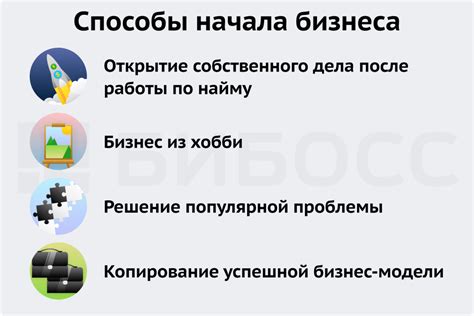 Способы начала бизнеса

Открытие собственного дела после работы по найму

Бизнес из хобби

Решение популярной проблемы

Копирование успешной бизнес-модели

БИБОСС